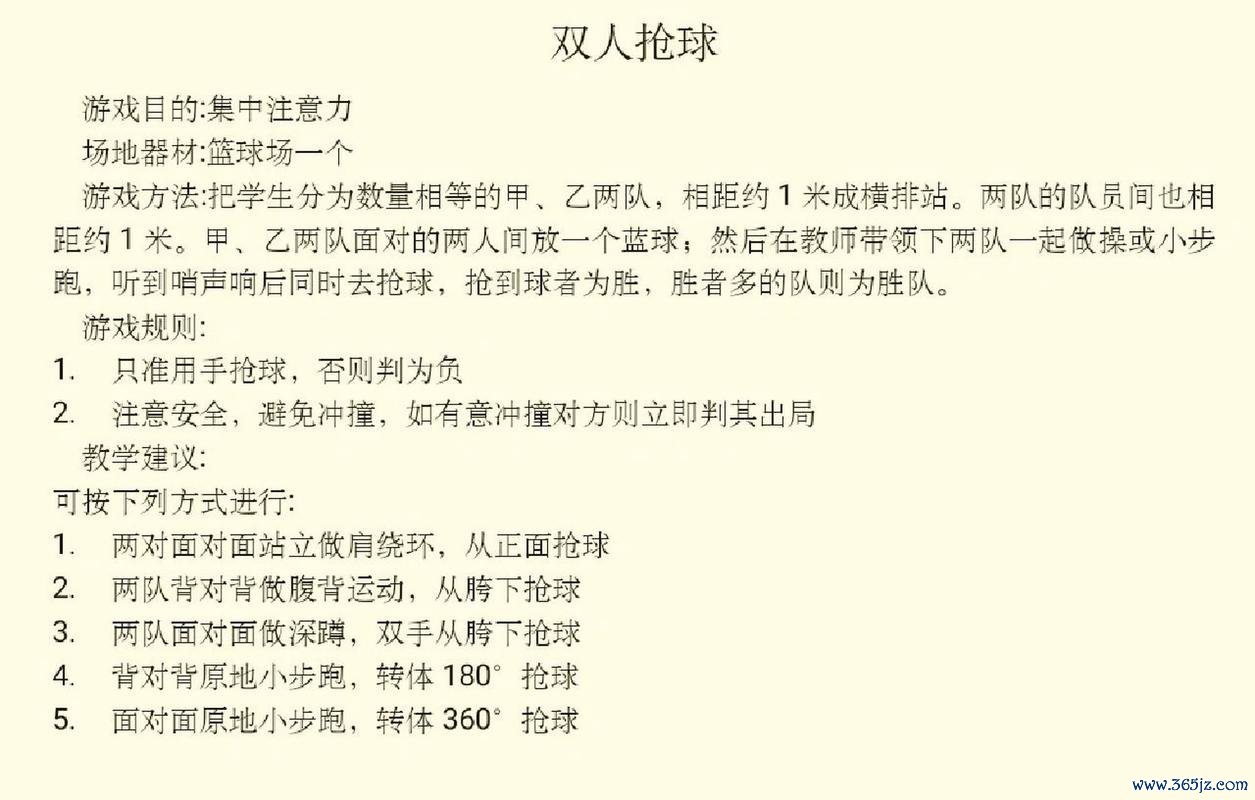 双人抢球

游戏目的:集中注意力

场地器材:篮球场一个

游戏方法:把学生分为数量相等的甲、乙两队，相距约 1 米成横排站。两队的队员间也相距约 1 米。甲、乙两队面对的两人间放一个蓝球；然后在教师带领下两队一起做操或小步跑，听到哨声响后同时去抢球，抢到球者为胜，胜者多的队则为胜队。

游戏规则:

1. 只准用手抢球，否则判为负
2. 注意安全，避免冲撞，如有意冲撞对方则立即判其出局

教学建议:

可按下列方式进行:

1. 两对面对面站立做肩绕环，从正面抢球
2. 两队背对背做腹背运动，从胯下抢球
3. 两队面对面做深蹲，双手从胯下抢球
4. 背对背原地小步跑，转体 180° 抢球
5. 面对面原地小步跑，转体 360° 抢球

www.365jz.com